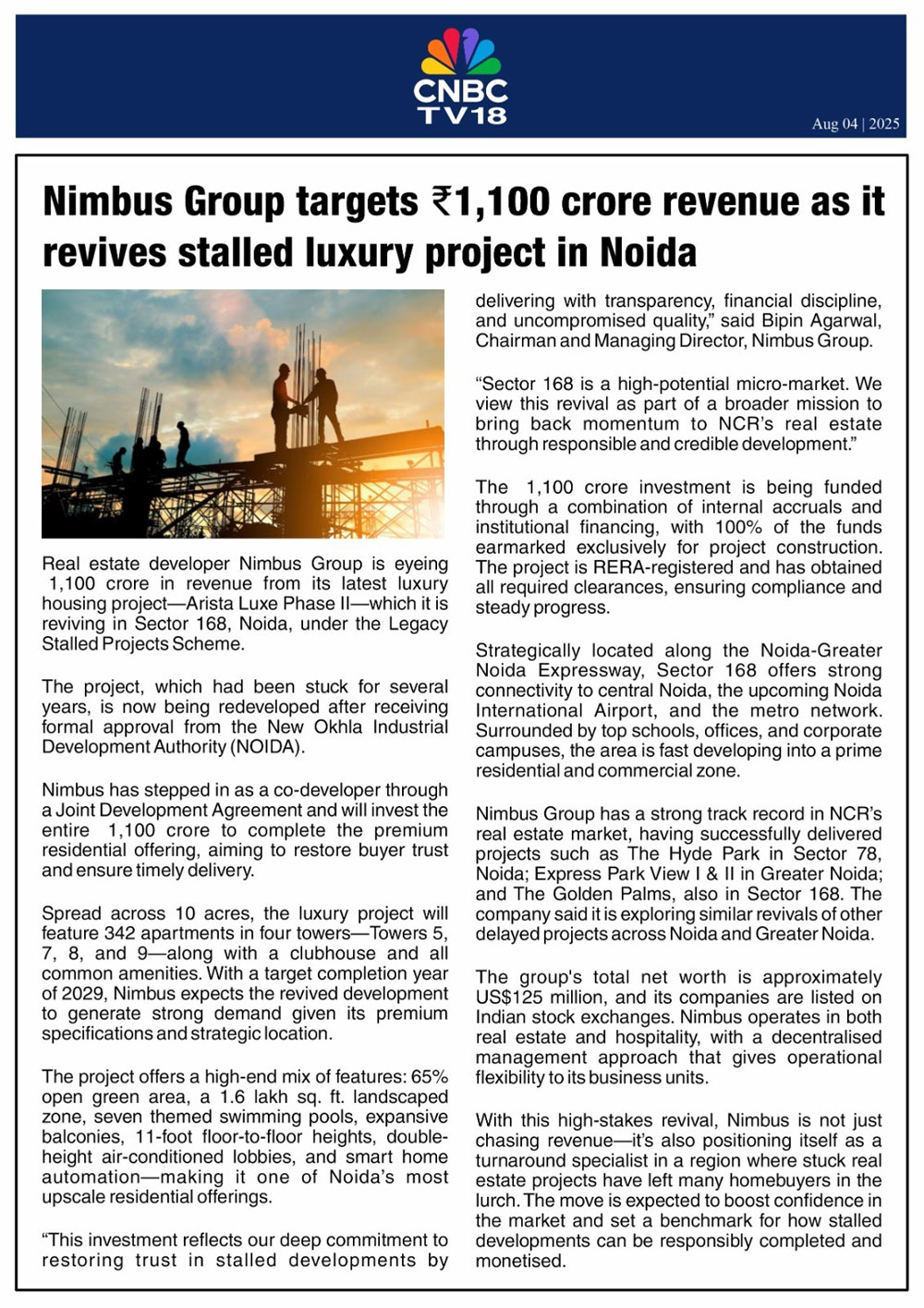 CNBC TV18

Aug 04 | 2025

Nimbus Group targets ₹1,100 crore revenue as it revives stalled luxury project in Noida

Real estate developer Nimbus Group is eyeing 1,100 crore in revenue from its latest luxury housing project—Arista Luxe Phase II—which it is reviving in Sector 168, Noida, under the Legacy Stalled Projects Scheme.

The project, which had been stuck for several years, is now being redeveloped after receiving formal approval from the New Okhla Industrial Development Authority (NOIDA).

Nimbus has stepped in as a co-developer through a Joint Development Agreement and will invest the entire 1,100 crore to complete the premium residential offering, aiming to restore buyer trust and ensure timely delivery.

Spread across 10 acres, the luxury project will feature 342 apartments in four towers—Towers 5, 7, 8, and 9—along with a clubhouse and all common amenities. With a target completion year of 2029, Nimbus expects the revived development to generate strong demand given its premium specifications and strategic location.

The project offers a high-end mix of features: 65% open green area, a 1.6 lakh sq. ft. landscaped zone, seven themed swimming pools, expansive balconies, 11-foot floor-to-floor heights, double-height air-conditioned lobbies, and smart home automation—making it one of Noida's most upscale residential offerings.

"This investment reflects our deep commitment to restoring trust in stalled developments by delivering with transparency, financial discipline, and uncompromised quality," said Bipin Agarwal, Chairman and Managing Director, Nimbus Group.

"Sector 168 is a high-potential micro-market. We view this revival as part of a broader mission to bring back momentum to NCR's real estate through responsible and credible development."

The 1,100 crore investment is being funded through a combination of internal accruals and institutional financing, with 100% of the funds earmarked exclusively for project construction. The project is RERA-registered and has obtained all required clearances, ensuring compliance and steady progress.

Strategically located along the Noida-Greater Noida Expressway, Sector 168 offers strong connectivity to central Noida, the upcoming Noida International Airport, and the metro network. Surrounded by top schools, offices, and corporate campuses, the area is fast developing into a prime residential and commercial zone.

Nimbus Group has a strong track record in NCR's real estate market, having successfully delivered projects such as The Hyde Park in Sector 78, Noida; Express Park View I & II in Greater Noida; and The Golden Palms, also in Sector 168. The company said it is exploring similar revivals of other delayed projects across Noida and Greater Noida.

The group's total net worth is approximately US$125 million, and its companies are listed on Indian stock exchanges. Nimbus operates in both real estate and hospitality, with a decentralised management approach that gives operational flexibility to its business units.

With this high-stakes revival, Nimbus is not just chasing revenue—it's also positioning itself as a turnaround specialist in a region where stuck real estate projects have left many homebuyers in the lurch. The move is expected to boost confidence in the market and set a benchmark for how stalled developments can be responsibly completed and monetised.